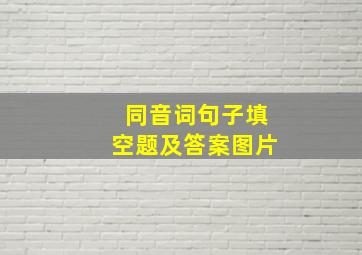 同音词句子填空题及答案图片